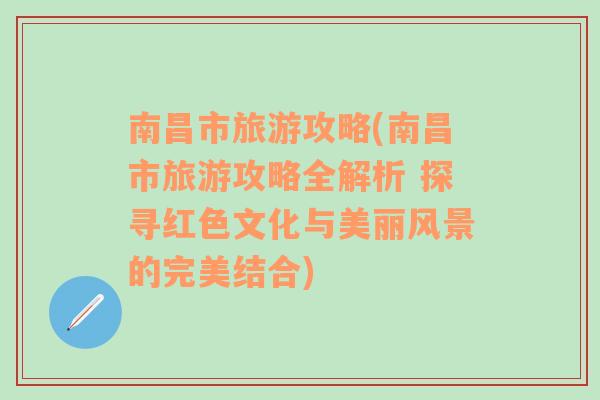 南昌市旅游攻略(南昌市旅游攻略全解析 探寻红色文化与美丽风景的完美结合)